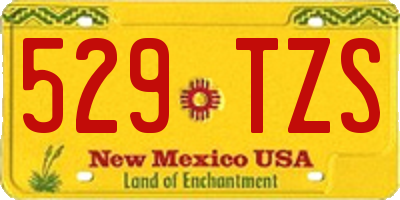 529 TZS

New Mexico USA
Land of Enchantment